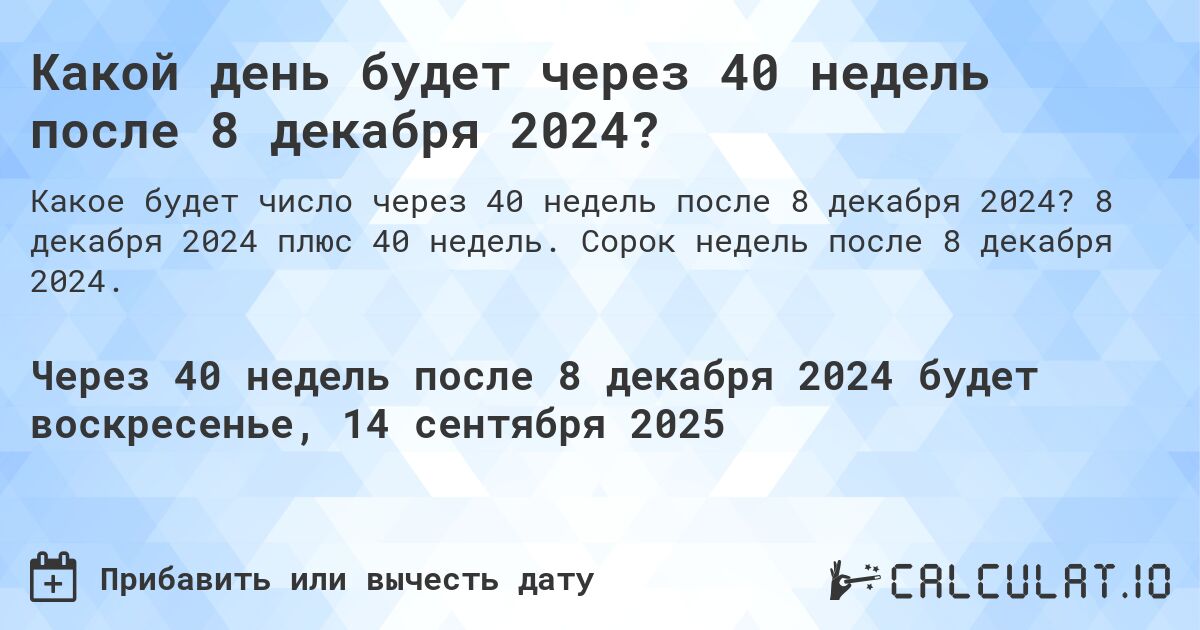 Какой день будет через 40 недель после 8 декабря 2024?

Какое будет число через 40 недель после 8 декабря 2024? 8 декабря 2024 плюс 40 недель. Сорок недель после 8 декабря 2024.

Через 40 недель после 8 декабря 2024 будет воскресенье, 14 сентября 2025

Прибавить или вычесть дату

CALCULAT.IO